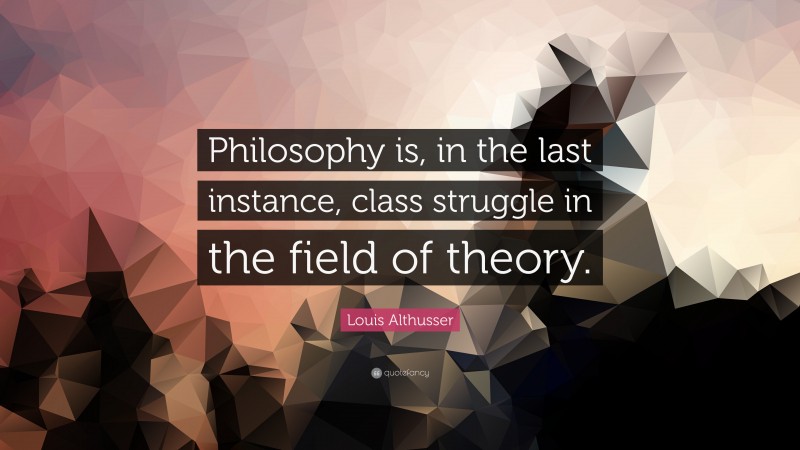 Philosophy is, in the last instance, class struggle in the field of theory.

Louis Althusser

quotefancy